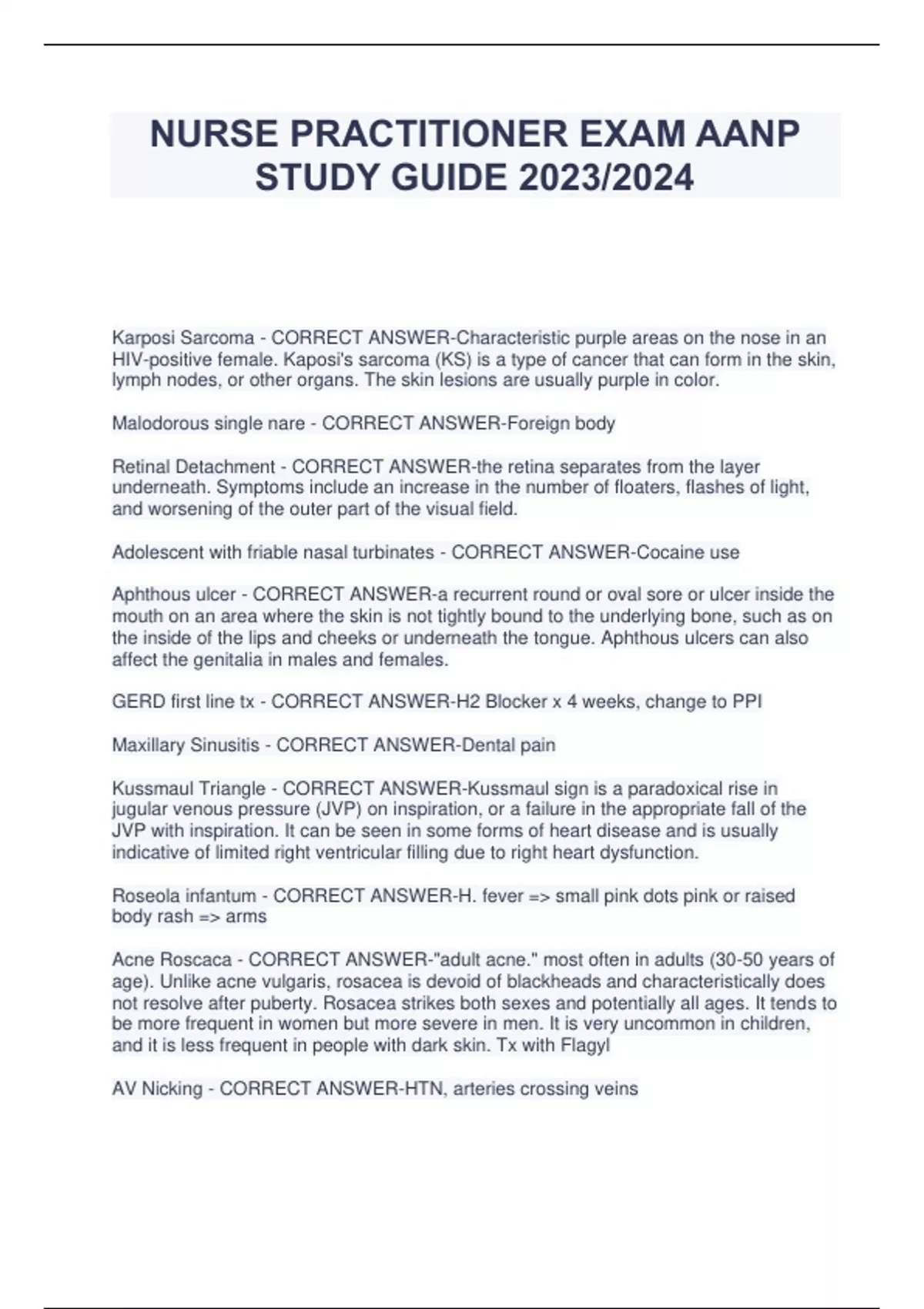 NURSE PRACTITIONER EXAM AANP STUDY GUIDE 2023/2024

Karposi Sarcoma - CORRECT ANSWER-Characteristic purple areas on the nose in an HIV-positive female. Kaposi's sarcoma (KS) is a type of cancer that can form in the skin, lymph nodes, or other organs. The skin lesions are usually purple in color.

Malodorous single nare - CORRECT ANSWER-Foreign body

Retinal Detachment - CORRECT ANSWER-the retina separates from the layer underneath. Symptoms include an increase in the number of floaters, flashes of light, and worsening of the outer part of the visual field.

Adolescent with friable nasal turbinates - CORRECT ANSWER-Cocaine use

Aphthous ulcer - CORRECT ANSWER-a recurrent round or oval sore or ulcer inside the mouth on an area where the skin is not tightly bound to the underlying bone, such as on the inside of the lips and cheeks or underneath the tongue. Aphthous ulcers can also affect the genitalia in males and females.

GERD first line tx - CORRECT ANSWER-H2 Blocker x 4 weeks, change to PPI

Maxillary Sinusitis - CORRECT ANSWER-Dental pain

Kussmaul Triangle - CORRECT ANSWER-Kussmaul sign is a paradoxical rise in jugular venous pressure (JVP) on inspiration, or a failure in the appropriate fall of the JVP with inspiration. It can be seen in some forms of heart disease and is usually indicative of limited right ventricular filling due to right heart dysfunction.

Roseola infantum - CORRECT ANSWER-H. fever => small pink dots pink or raised body rash => arms

Acne Roscaca - CORRECT ANSWER-"adult acne." most often in adults (30-50 years of age). Unlike acne vulgaris, rosacea is devoid of blackheads and characteristically does not resolve after puberty. Rosacea strikes both sexes and potentially all ages. It tends to be more frequent in women but more severe in men. It is very uncommon in children, and it is less frequent in people with dark skin. Tx with Flagyl

AV Nicking - CORRECT ANSWER-HTN, arteries crossing veins